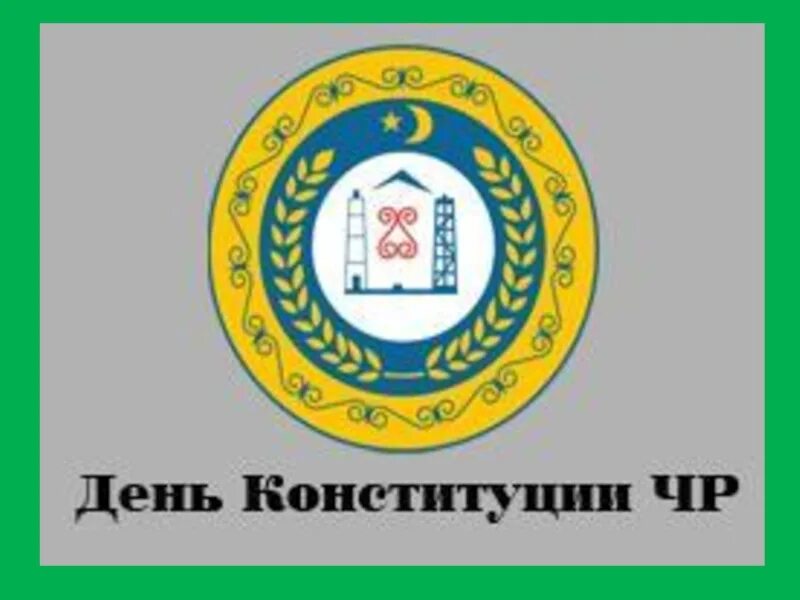 День Конституции ЧР